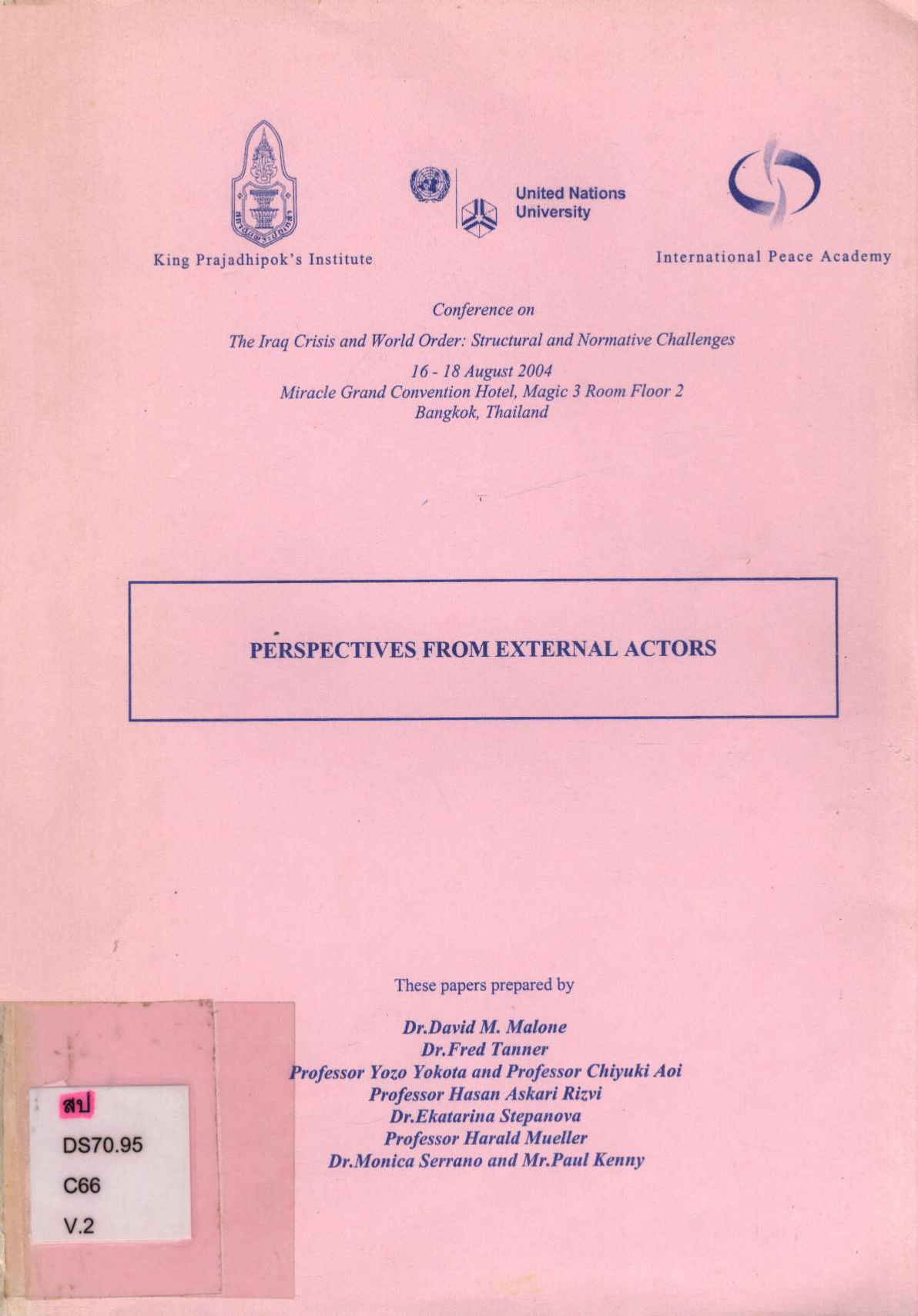 King Prajadhipok's Institute

United Nations University

International Peace Academy

Conference on

The Iraq Crisis and World Order: Structural and Normative Challenges

16 - 18 August 2004
Miracle Grand Convention Hotel, Magic 3 Room Floor 2
Bangkok, Thailand

PERSPECTIVES FROM EXTERNAL ACTORS

These papers prepared by

Dr.David M. Malone
Dr.Fred Tanner
Professor Yozo Yokota and Professor Chiyuki Aoi
Professor Hasan Askari Rizvi
Dr.Ekatarina Stepanova
Professor Harald Mueller
Dr.Monica Serrano and Mr.Paul Kenny

สป
DS70.95
C66
V.2